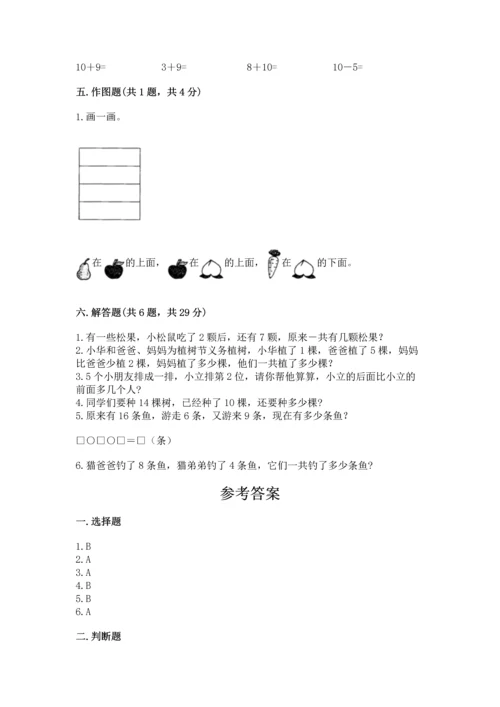 10＋9=　　　　3＋9=　　　　8＋10=　　　　10－5=

五. 作图题(共 1 题，共 4 分)

1. 画一画。

在 的上面， 在 的上面， 在 的下面。

六. 解答题(共 6 题，共 29 分)

1. 有一些松果，小松鼠吃了 2 颗后，还有 7 颗，原来一共有几颗松果？
2. 小华和爸爸、妈妈为植树节义务植树，小华植了 1 棵，爸爸植了 5 棵，妈妈比爸爸少植 2 棵，妈妈植了多少棵，他们一共植了多少棵？
3. 5 个小朋友排成一排，小立排第 2 位，请你帮他算算，小立的后面比小立的前面多几个人？
4. 同学们要种 14 棵树，已经种了 10 棵，还要种多少棵？
5. 原来有 16 条鱼，游走 6 条，又游来 9 条，现在有多少条鱼？

□○□○□＝□（条）

6. 猫爸爸钓了 8 条鱼，猫弟弟钓了 4 条鱼，它们一共钓了多少条鱼？

参考答案

一. 选择题

1. B
2. A
3. A
4. B
5. B
6. A

二. 判断题